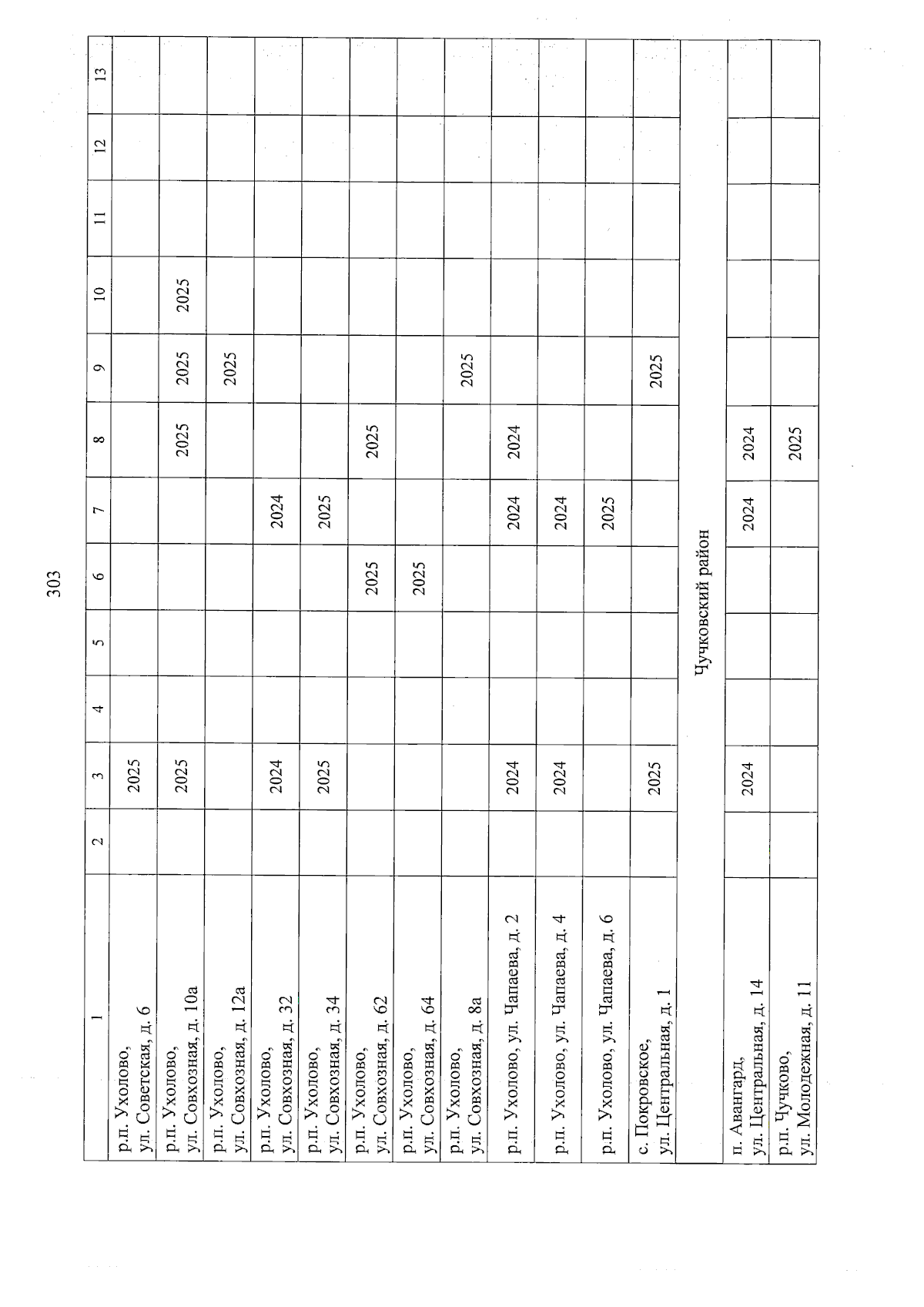 303

| 1 | 2 | 3 | 4 | 5 | 6 | 7 | 8 | 9 | 10 | 11 | 12 | 13 |
|---|---|---|---|---|---|---|---|---|---|---|---|---|
| р.п. Ухолово, ул. Советская, д. 6 | | 2025 | | | | | | | | | | |
| р.п. Ухолово, ул. Совхозная, д. 10а | | 2025 | | | | | 2025 | 2025 | 2025 | | | |
| р.п. Ухолово, ул. Совхозная, д. 12а | | | | | | | | 2025 | | | | |
| р.п. Ухолово, ул. Совхозная, д. 32 | | 2024 | | | | 2024 | | | | | | |
| р.п. Ухолово, ул. Совхозная, д. 34 | | 2025 | | | | 2025 | | | | | | |
| р.п. Ухолово, ул. Совхозная, д. 62 | | | | | 2025 | | 2025 | | | | | |
| р.п. Ухолово, ул. Совхозная, д. 64 | | | | | 2025 | | | | | | | |
| р.п. Ухолово, ул. Совхозная, д. 8а | | | | | | | | 2025 | | | | |
| р.п. Ухолово, ул. Чапаева, д. 2 | | 2024 | | | | 2024 | 2024 | | | | | |
| р.п. Ухолово, ул. Чапаева, д. 4 | | 2024 | | | | 2024 | | | | | | |
| р.п. Ухолово, ул. Чапаева, д. 6 | | | | | | 2025 | | | | | | |
| с. Покровское, ул. Центральная, д. 1 | | 2025 | | | | | | 2025 | | | | |
| Чучковский район | | | | | | | | | | | | |
| п. Авангард, ул. Центральная, д. 14 | | 2024 | | | | 2024 | 2024 | | | | | |
| р.п. Чучково, ул. Молодежная, д. 11 | | | | | | | 2025 | | | | | |